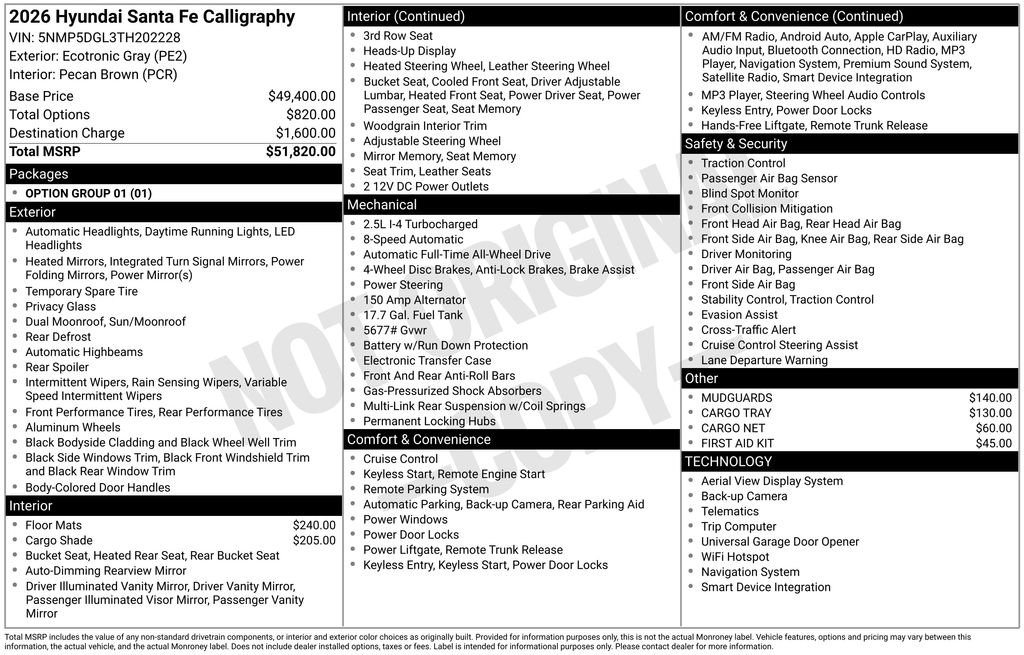 2026 Hyundai Santa Fe Calligraphy
VIN: 5NMP5DGL3TH202228
Exterior: Ecotronic Gray (PE2)
Interior: Pecan Brown (PCR)

Base Price $49,400.00
Total Options $820.00
Destination Charge $1,600.00
Total MSRP $51,820.00

Packages
• OPTION GROUP 01 (01)

Exterior
• Automatic Headlights, Daytime Running Lights, LED Headlights
• Heated Mirrors, Integrated Turn Signal Mirrors, Power Folding Mirrors, Power Mirror(s)
• Temporary Spare Tire
• Privacy Glass
• Dual Moonroof, Sun/Moonroof
• Rear Defrost
• Automatic Highbeams
• Rear Spoiler
• Intermittent Wipers, Rain Sensing Wipers, Variable Speed Intermittent Wipers
• Front Performance Tires, Rear Performance Tires
• Aluminum Wheels
• Black Bodyside Cladding and Black Wheel Well Trim
• Black Side Windows Trim, Black Front Windshield Trim and Black Rear Window Trim
• Body-Colored Door Handles

Interior
• Floor Mats $240.00
• Cargo Shade $205.00
• Bucket Seat, Heated Rear Seat, Rear Bucket Seat
• Auto-Dimming Rearview Mirror
• Driver Illuminated Vanity Mirror, Driver Vanity Mirror, Passenger Illuminated Visor Mirror, Passenger Vanity Mirror

Interior (Continued)
• 3rd Row Seat
• Heads-Up Display
• Heated Steering Wheel, Leather Steering Wheel
• Bucket Seat, Cooled Front Seat, Driver Adjustable Lumbar, Heated Front Seat, Power Driver Seat, Power Passenger Seat, Seat Memory
• Woodgrain Interior Trim
• Adjustable Steering Wheel
• Mirror Memory, Seat Memory
• Seat Trim, Leather Seats
• 2 12V DC Power Outlets

Mechanical
• 2.5L I-4 Turbocharged
• 8-Speed Automatic
• Automatic Full-Time All-Wheel Drive
• 4-Wheel Disc Brakes, Anti-Lock Brakes, Brake Assist
• Power Steering
• 150 Amp Alternator
• 17.7 Gal. Fuel Tank
• 5677# Gvwr
• Battery w/Run Down Protection
• Electronic Transfer Case
• Front And Rear Anti-Roll Bars
• Gas-Pressurized Shock Absorbers
• Multi-Link Rear Suspension w/Coil Springs
• Permanent Locking Hubs

Comfort & Convenience
• Cruise Control
• Keyless Start, Remote Engine Start
• Remote Parking System
• Automatic Parking, Back-up Camera, Rear Parking Aid
• Power Windows
• Power Door Locks
• Power Liftgate, Remote Trunk Release
• Keyless Entry, Keyless Start, Power Door Locks

Comfort & Convenience (Continued)
• AM/FM Radio, Android Auto, Apple CarPlay, Auxiliary Audio Input, Bluetooth Connection, HD Radio, MP3 Player, Navigation System, Premium Sound System, Satellite Radio, Smart Device Integration
• MP3 Player, Steering Wheel Audio Controls
• Keyless Entry, Power Door Locks
• Hands-Free Liftgate, Remote Trunk Release

Safety & Security
• Traction Control
• Passenger Air Bag Sensor
• Blind Spot Monitor
• Front Collision Mitigation
• Front Head Air Bag, Rear Head Air Bag
• Front Side Air Bag, Knee Air Bag, Rear Side Air Bag
• Driver Monitoring
• Driver Air Bag, Passenger Air Bag
• Front Side Air Bag
• Stability Control, Traction Control
• Evasion Assist
• Cross-Traffic Alert
• Cruise Control Steering Assist
• Lane Departure Warning

Other
• MUDGUARDS $140.00
• CARGO TRAY $130.00
• CARGO NET $60.00
• FIRST AID KIT $45.00

TECHNOLOGY
• Aerial View Display System
• Back-up Camera
• Telematics
• Trip Computer
• Universal Garage Door Opener
• WiFi Hotspot
• Navigation System
• Smart Device Integration

Total MSRP includes the value of any non-standard drivetrain components, or interior and exterior color choices as originally built. Provided for information purposes only, this is not the actual Monroney label. Vehicle features, options and pricing may vary between this information, the actual vehicle, and the actual Monroney label. Does not include dealer installed options, taxes or fees. Label is intended for informational purposes only. Please contact dealer for more information.

NOT ORIGINAL COPY